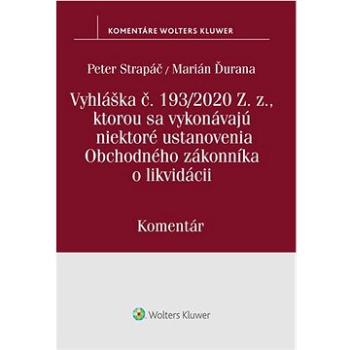 KOMENTÁRE WOLTERS KLUWER

Peter Strapáč / Marián Ďurana

Vyhláška č. 193/2020 Z. z., ktorou sa vykonávajú niektoré ustanovenia Obchodného zákonníka o likvidácii

Komentár

Wolters Kluwer